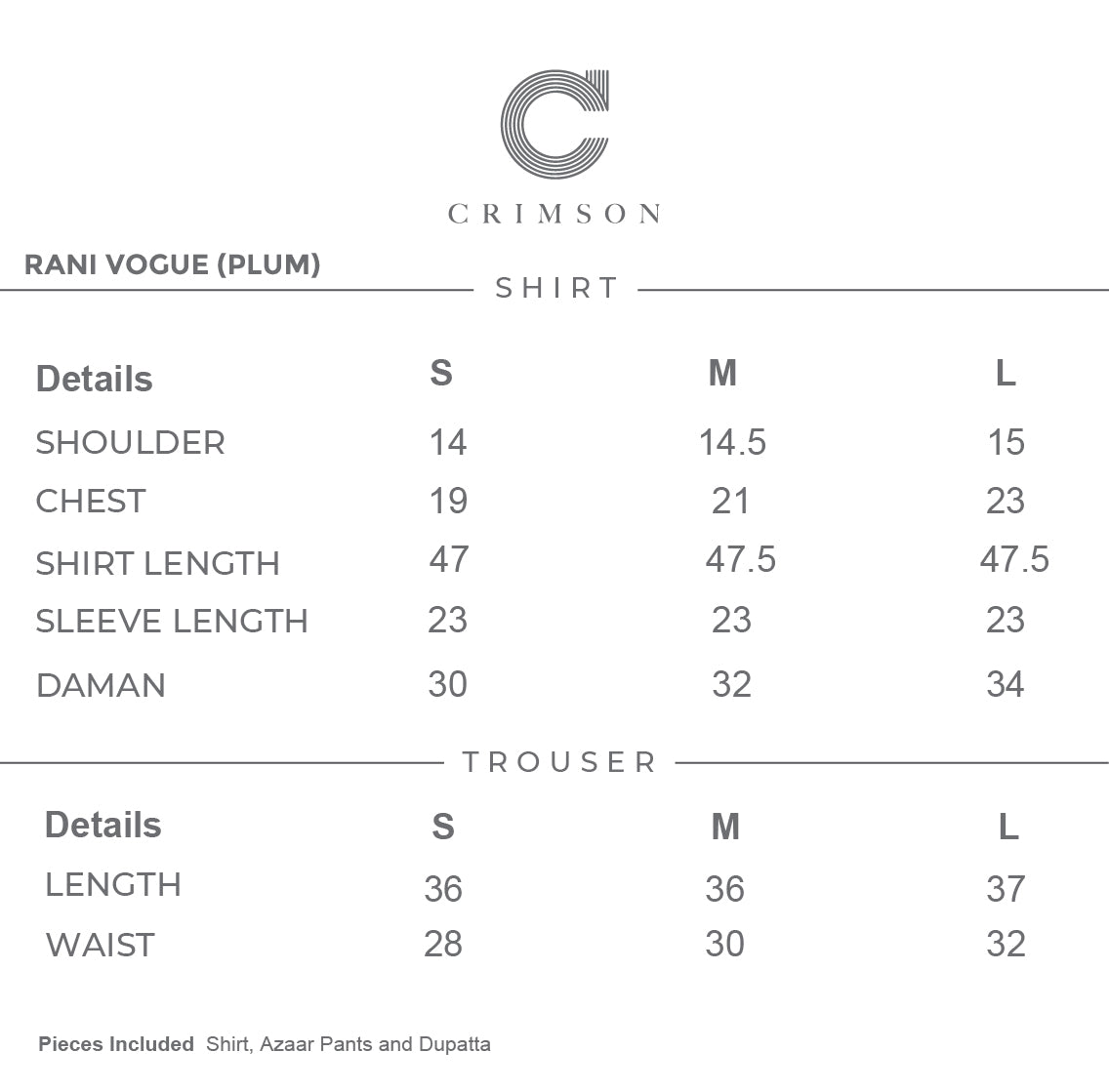 CRIMSON

RANI VOGUE (PLUM)

SHIRT

| Details | S | M | L |
|---|---|---|---|
| SHOULDER | 14 | 14.5 | 15 |
| CHEST | 19 | 21 | 23 |
| SHIRT LENGTH | 47 | 47.5 | 47.5 |
| SLEEVE LENGTH | 23 | 23 | 23 |
| DAMAN | 30 | 32 | 34 |

TROUSER

| Details | S | M | L |
|---|---|---|---|
| LENGTH | 36 | 36 | 37 |
| WAIST | 28 | 30 | 32 |

Pieces Included Shirt, Azaar Pants and Dupatta